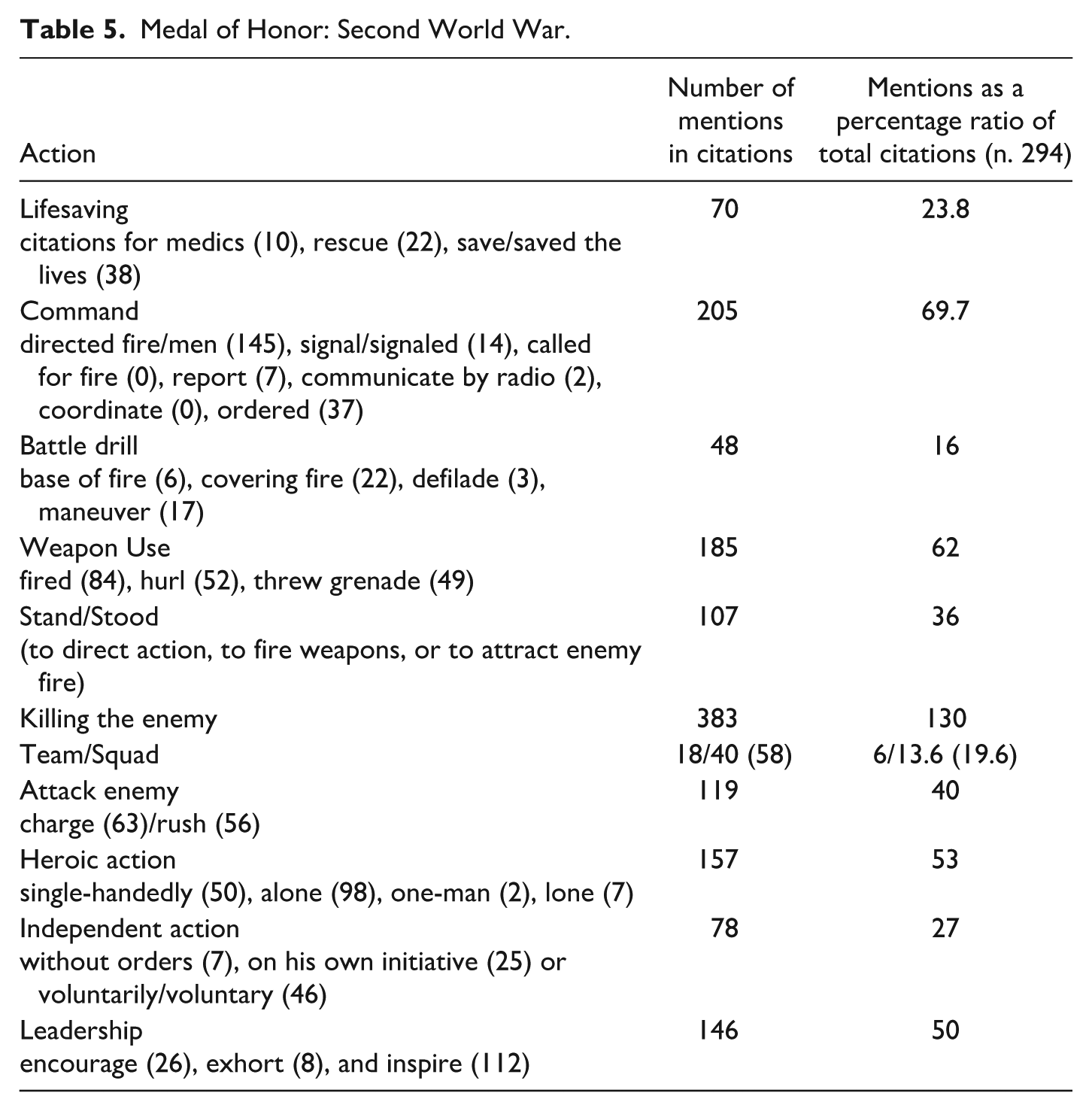 Table 5. Medal of Honor: Second World War.

| Action | Number of mentions in citations | Mentions as a percentage ratio of total citations (n. 294) |
|---|---|---|
| Lifesaving | 70 | 23.8 |
| citations for medics (10), rescue (22), save/saved the lives (38) | | |
| Command | 205 | 69.7 |
| directed fire/men (145), signal/signaled (14), called for fire (0), report (7), communicate by radio (2), coordinate (0), ordered (37) | | |
| Battle drill | 48 | 16 |
| base of fire (6), covering fire (22), defilade (3), maneuver (17) | | |
| Weapon Use | 185 | 62 |
| fired (84), hurl (52), threw grenade (49) | | |
| Stand/Stood | 107 | 36 |
| (to direct action, to fire weapons, or to attract enemy fire) | | |
| Killing the enemy | 383 | 130 |
| Team/Squad | 18/40 (58) | 6/13.6 (19.6) |
| Attack enemy | 119 | 40 |
| charge (63)/rush (56) | | |
| Heroic action | 157 | 53 |
| single-handedly (50), alone (98), one-man (2), lone (7) | | |
| Independent action | 78 | 27 |
| without orders (7), on his own initiative (25) or voluntarily/voluntary (46) | | |
| Leadership | 146 | 50 |
| encourage (26), exhort (8), and inspire (112) | | |